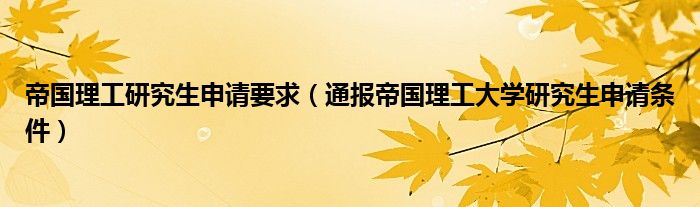 帝国理工研究生申请要求（通报帝国理工大学研究生申请条件）